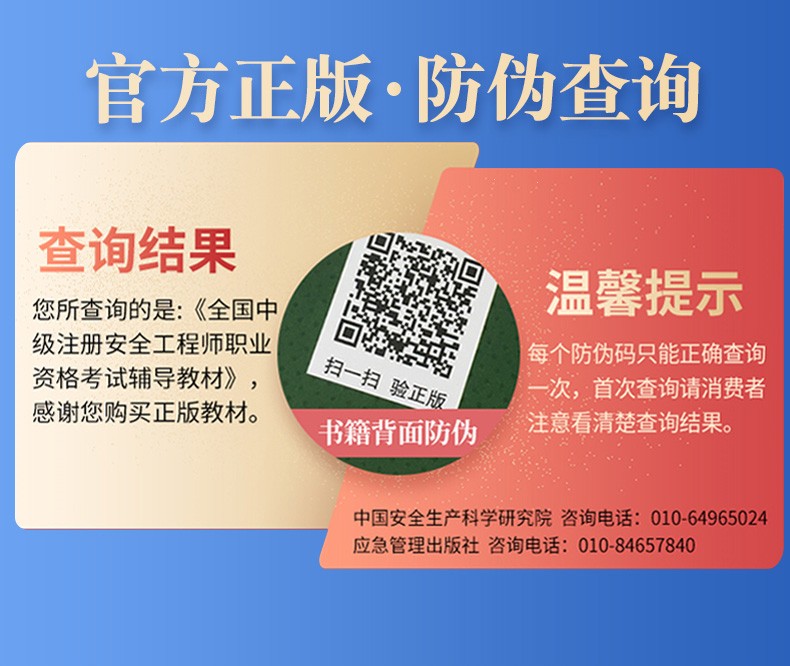 官方正版·防伪查询

查询结果

您所查询的是:《全国中级注册安全工程师职业资格考试辅导教材》，感谢您购买正版教材。

扫一扫 验正版

书籍背面防伪

温馨提示

每个防伪码只能正确查询一次，首次查询请消费者注意看清楚查询结果。

中国安全生产科学研究院 咨询电话：010-64965024
应急管理出版社 咨询电话：010-84657840